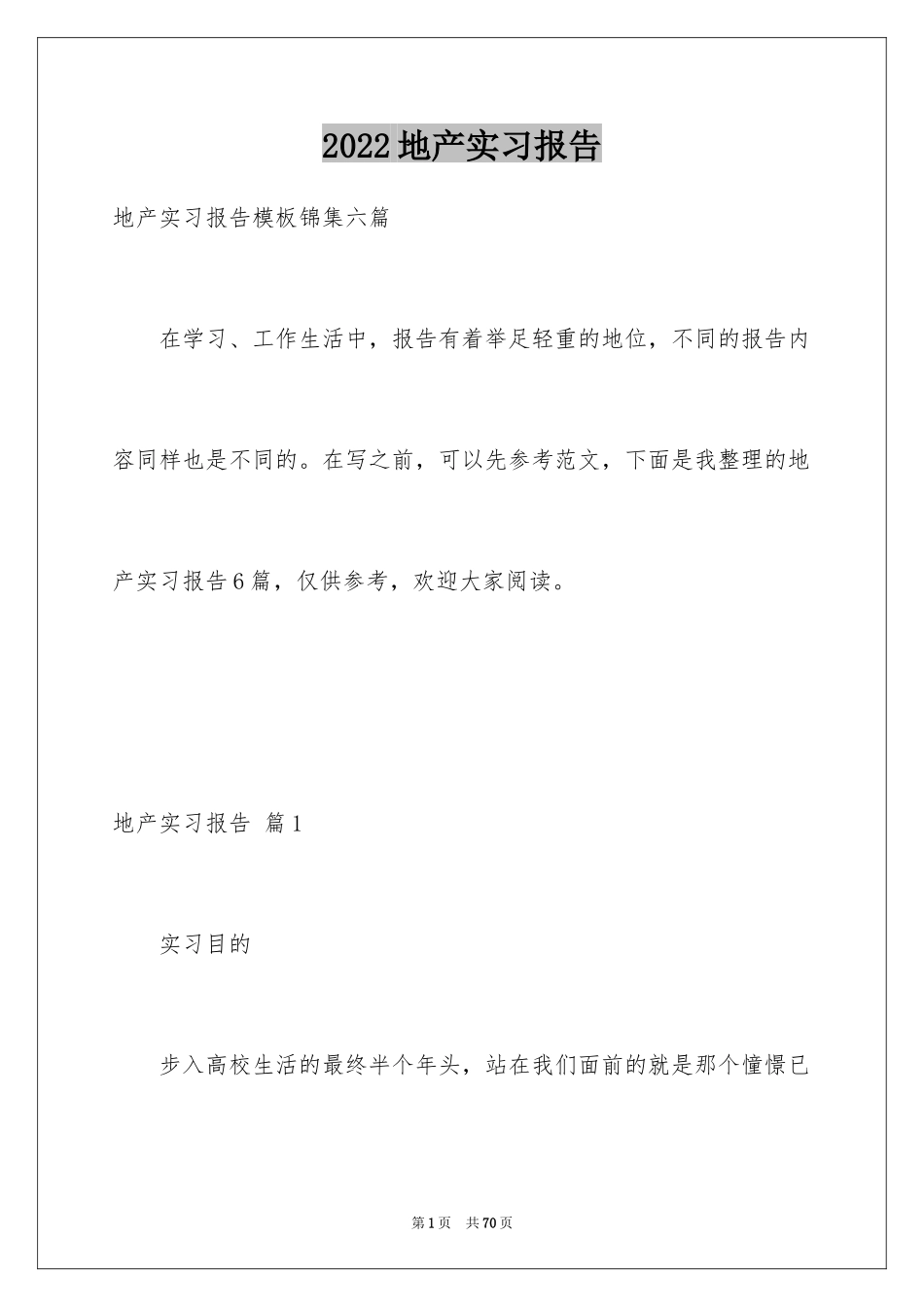 2022地产实习报告

地产实习报告模板锦集六篇

在学习、工作生活中，报告有着举足轻重的地位，不同的报告内容同样也是不同的。在写之前，可以先参考范文，下面是我整理的地产实习报告6篇，仅供参考，欢迎大家阅读。

地产实习报告 篇1

实习目的

步入高校生活的最终半个年头，站在我们面前的就是那个憧憬已

第1页 共70页